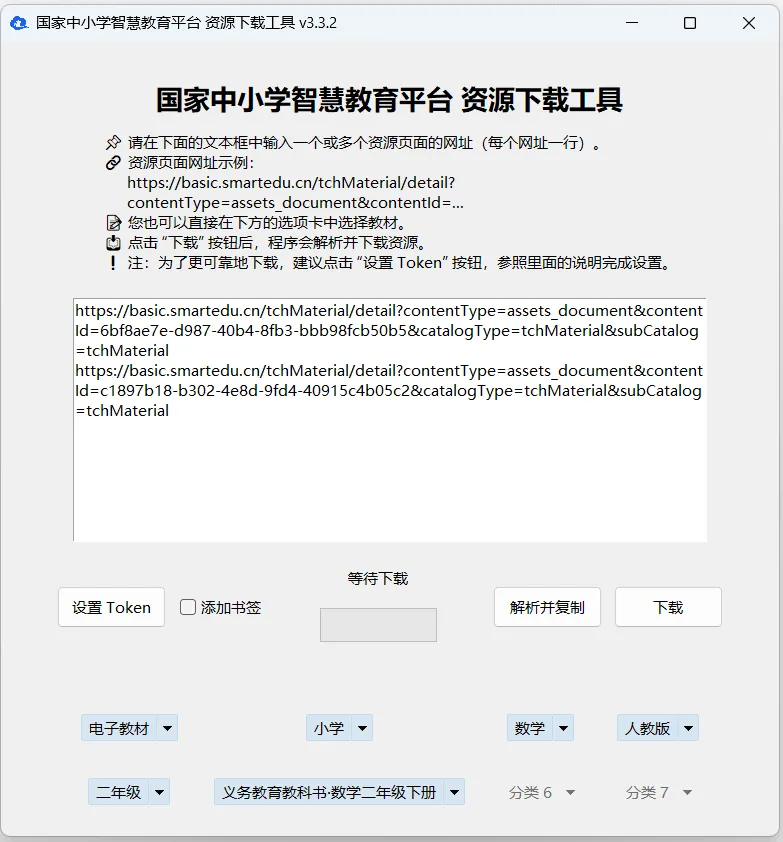 国家中小学智慧教育平台 资源下载工具 v3.3.2

国家中小学智慧教育平台 资源下载工具

请在下面的文本框中输入一个或多个资源页面的网址（每个网址一行）。
资源页面网址示例：
https://basic.smartedu.cn/tchMaterial/detail?contentType=assets_document&contentId=...
您也可以直接在下方的选项卡中选择教材。
点击 “下载” 按钮后，程序会解析并下载资源。
注：为了更可靠地下载，建议点击 “设置 Token” 按钮，参照里面的说明完成设置。

https://basic.smartedu.cn/tchMaterial/detail?contentType=assets_document&contentId=6bf8ae7e-d987-40b4-8fb3-bbb98fcb50b5&catalogType=tchMaterial&subCatalog=tchMaterial
https://basic.smartedu.cn/tchMaterial/detail?contentType=assets_document&contentId=c1897b18-b302-4e8d-9fd4-40915c4b05c2&catalogType=tchMaterial&subCatalog=tchMaterial

等待下载

设置 Token
添加书签
解析并复制
下载

电子教材
小学
数学
人教版

二年级
义务教育教科书·数学二年级下册
分类 6
分类 7